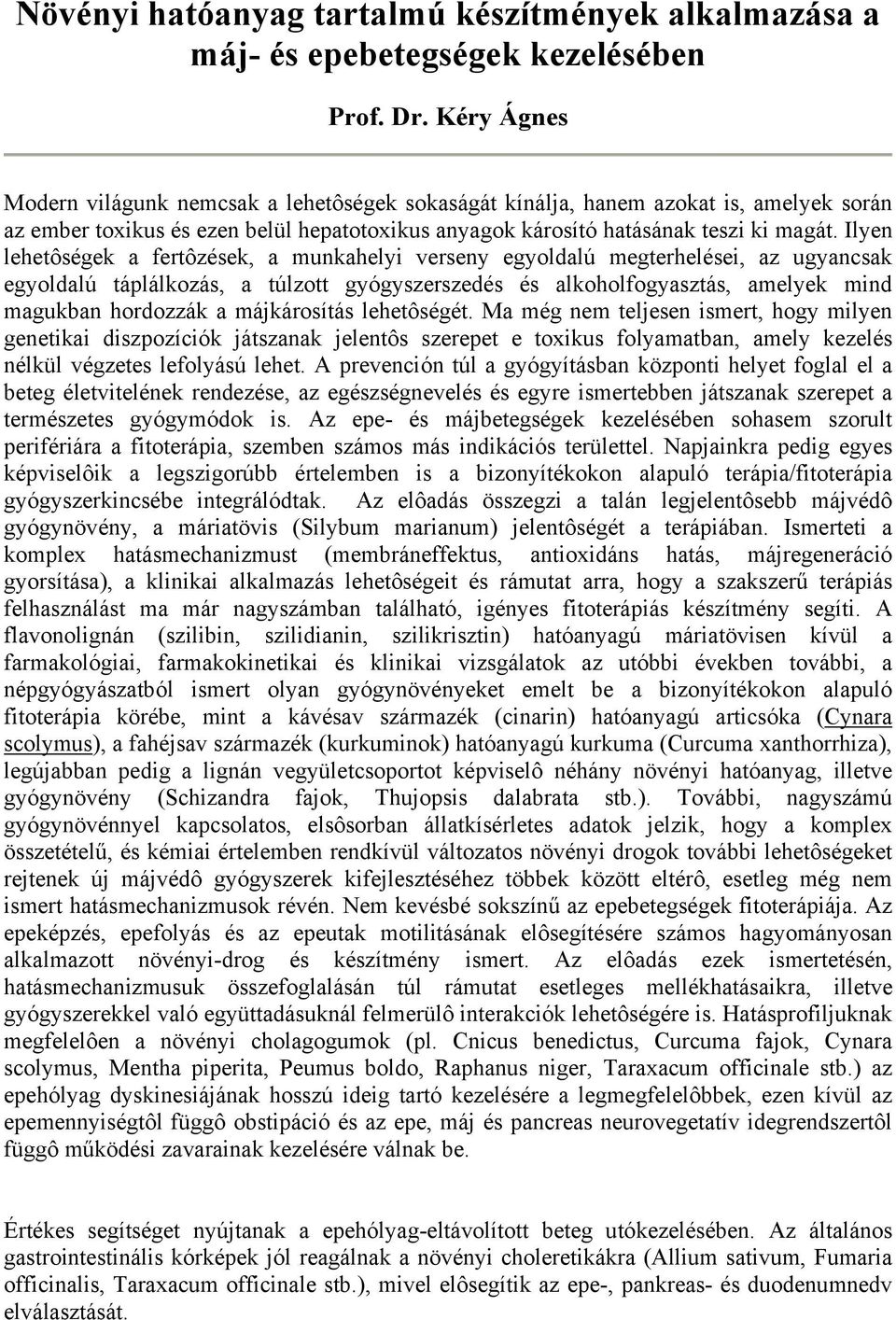 Növényi hatóanyag tartalmú készítmények alkalmazása a máj- és epebetegségek kezelésében

Prof. Dr. Kéry Ágnes

Modern világunk nemcsak a lehetôségek sokaságát kínálja, hanem azokat is, amelyek során az ember toxikus és ezen belül hepatotoxikus anyagok károsító hatásának teszi ki magát. Ilyen lehetôségek a fertôzések, a munkahelyi verseny egyoldalú megterhelései, az ugyancsak egyoldalú táplálkozás, a túlzott gyógyszerszedés és alkoholfogyasztás, amelyek mind magukban hordozzák a májkárosítás lehetôségét. Ma még nem teljesen ismert, hogy milyen genetikai diszpozíciók játszanak jelentôs szerepet e toxikus folyamatban, amely kezelés nélkül végzetes lefolyású lehet. A prevención túl a gyógyításban központi helyet foglal el a beteg életvitelének rendezése, az egészségnevelés és egyre ismertebben játszanak szerepet a természetes gyógymódok is. Az epe- és májbetegségek kezelésében sohasem szorult perifériára a fitoterápia, szemben számos más indikációs területtel. Napjainkra pedig egyes képviselôik a legszigorúbb értelemben is a bizonyítékokon alapuló terápia/fitoterápia gyógyszerkincsébe integrálódtak. Az elôadás összegzi a talán legjelentôsebb májvédô gyógynövény, a máriatövis (Silybum marianum) jelentôségét a terápiában. Ismerteti a komplex hatásmechanizmust (membráneffektus, antioxidáns hatás, májregeneráció gyorsítása), a klinikai alkalmazás lehetôségeit és rámutat arra, hogy a szakszerű terápiás felhasználást ma már nagyszámban található, igényes fitoterápiás készítmény segíti. A flavonolignán (szilibin, szilidianin, szilikrisztin) hatóanyagú máriatövisen kívül a farmakológiai, farmakokinetikai és klinikai vizsgálatok az utóbbi években további, a népgyógyászatból ismert olyan gyógynövényeket emelt be a bizonyítékokon alapuló fitoterápia körébe, mint a kávésav származék (cinarin) hatóanyagú articsóka (Cynara scolymus), a fahéjsav származék (kurkuminok) hatóanyagú kurkuma (Curcuma xanthorrhiza), legújabban pedig a lignán vegyületcsoportot képviselô néhány növényi hatóanyag, illetve gyógynövény (Schizandra fajok, Thujopsis dalabrata stb.). További, nagyszámú gyógynövénnyel kapcsolatos, elsôsorban állatkísérletes adatok jelzik, hogy a komplex összetételű, és kémiai értelemben rendkívül változatos növényi drogok további lehetôségeket rejtenek új májvédô gyógyszerek kifejlesztéséhez többek között eltérô, esetleg még nem ismert hatásmechanizmusok révén. Nem kevésbé sokszínű az epebetegségek fitoterápiája. Az epeképzés, epefolyás és az epeutak motilitásának elôsegítésére számos hagyományosan alkalmazott növényi-drog és készítmény ismert. Az elôadás ezek ismertetésén, hatásmechanizmusuk összefoglalásán túl rámutat esetleges mellékhatásaikra, illetve gyógyszerekkel való együttadásuknál felmerülô interakciók lehetôségére is. Hatásprofiljuknak megfelelôen a növényi cholagogumok (pl. Cnicus benedictus, Curcuma fajok, Cynara scolymus, Mentha piperita, Peumus boldo, Raphanus niger, Taraxacum officinale stb.) az epehólyag dyskinesiájának hosszú ideig tartó kezelésére a legmegfelelôbbek, ezen kívül az epemennyiségtôl függô obstipáció és az epe, máj és pancreas neurovegetatív idegrendszertôl függô működési zavarainak kezelésére válnak be.

Értékes segítséget nyújtanak a epehólyag-eltávolított beteg utókezelésében. Az általános gastrointestinális kórképek jól reagálnak a növényi choleretikákra (Allium sativum, Fumaria officinalis, Taraxacum officinale stb.), mivel elôsegítik az epe-, pankreas- és duodenumnedv elválasztását.